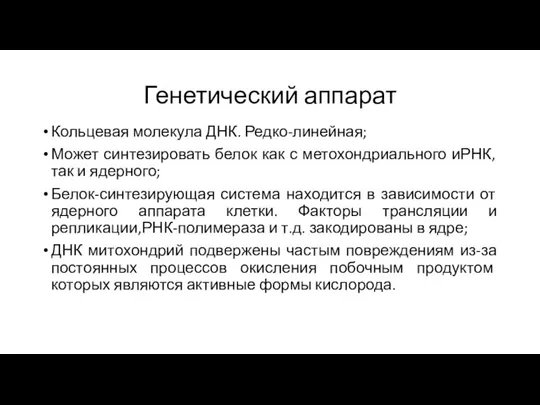 Генетический аппарат

• Кольцевая молекула ДНК. Редко-линейная;

• Может синтезировать белок как с метохондриального иРНК, так и ядерного;

• Белок-синтезирующая система находится в зависимости от ядерного аппарата клетки. Факторы трансляции и репликации,РНК-полимераза и т.д. закодированы в ядре;

• ДНК митохондрий подвержены частым повреждениям из-за постоянных процессов окисления побочным продуктом которых являются активные формы кислорода.